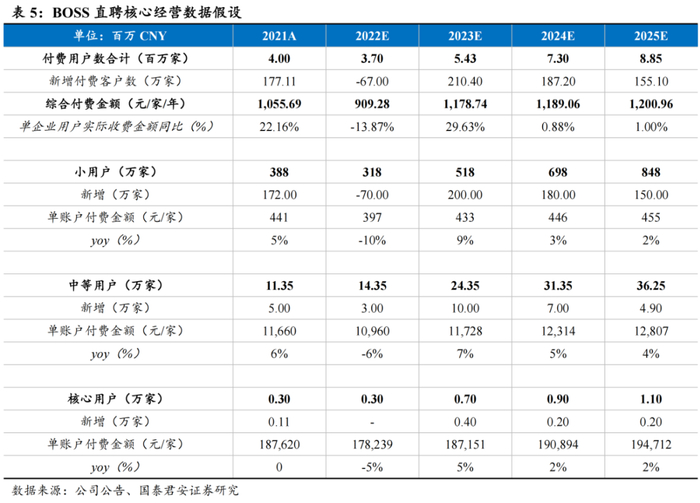 表 5：BOSS 直聘核心经营数据假设

| 单位：百万 CNY | 2021A | 2022E | 2023E | 2024E | 2025E |
|---|---|---|---|---|---|
| 付费用户数合计（百万家） | 4.00 | 3.70 | 5.43 | 7.30 | 8.85 |
| 新增付费客户数（万家） | 177.11 | -67.00 | 210.40 | 187.20 | 155.10 |
| 综合付费金额（元/家/年） | 1,055.69 | 909.28 | 1,178.74 | 1,189.06 | 1,200.96 |
| 单企业用户实际收费金额同比（%） | 22.16% | -13.87% | 29.63% | 0.88% | 1.00% |
| | | | | | |
| 小用户（万家） | 388 | 318 | 518 | 698 | 848 |
| 新增（万家） | 172.00 | -70.00 | 200.00 | 180.00 | 150.00 |
| 单账户付费金额（元/家） | 441 | 397 | 433 | 446 | 455 |
| yoy（%） | 5% | -10% | 9% | 3% | 2% |
| | | | | | |
| 中等用户（万家） | 11.35 | 14.35 | 24.35 | 31.35 | 36.25 |
| 新增（万家） | 5.00 | 3.00 | 10.00 | 7.00 | 4.90 |
| 单账户付费金额（元/家） | 11,660 | 10,960 | 11,728 | 12,314 | 12,807 |
| yoy（%） | 6% | -6% | 7% | 5% | 4% |
| | | | | | |
| 核心用户（万家） | 0.30 | 0.30 | 0.70 | 0.90 | 1.10 |
| 新增（万家） | 0.11 | - | 0.40 | 0.20 | 0.20 |
| 单账户付费金额（元/家） | 187,620 | 178,239 | 187,151 | 190,894 | 194,712 |
| yoy（%） | 0 | -5% | 5% | 2% | 2% |

数据来源：公司公告、国泰君安证券研究